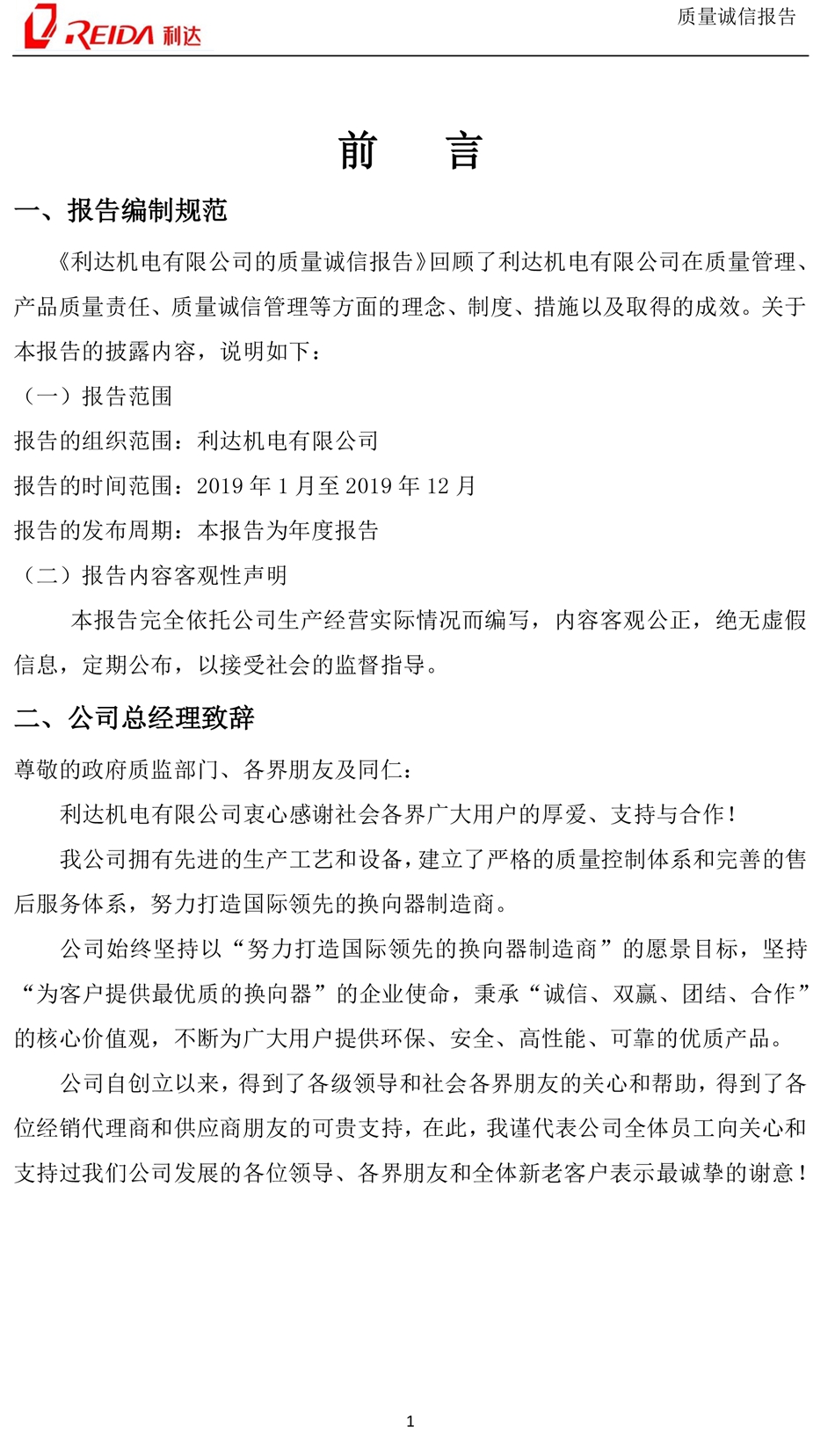 REIDA 利达

质量诚信报告

前　言

一、报告编制规范

《利达机电有限公司的质量诚信报告》回顾了利达机电有限公司在质量管理、产品质量责任、质量诚信管理等方面的理念、制度、措施以及取得的成效。关于本报告的披露内容，说明如下：

（一）报告范围

报告的组织范围：利达机电有限公司

报告的时间范围：2019 年 1 月至 2019 年 12 月

报告的发布周期：本报告为年度报告

（二）报告内容客观性声明

本报告完全依托公司生产经营实际情况而编写，内容客观公正，绝无虚假信息，定期公布，以接受社会的监督指导。

二、公司总经理致辞

尊敬的政府质监部门、各界朋友及同仁：

利达机电有限公司衷心感谢社会各界广大用户的厚爱、支持与合作！

我公司拥有先进的生产工艺和设备，建立了严格的质量控制体系和完善的售后服务体系，努力打造国际领先的换向器制造商。

公司始终坚持以“努力打造国际领先的换向器制造商”的愿景目标，坚持“为客户提供最优质的换向器”的企业使命，秉承“诚信、双赢、团结、合作”的核心价值观，不断为广大用户提供环保、安全、高性能、可靠的优质产品。

公司自创立以来，得到了各级领导和社会各界朋友的关心和帮助，得到了各位经销代理商和供应商朋友的可贵支持，在此，我谨代表公司全体员工向关心和支持过我们公司发展的各位领导、各界朋友和全体新老客户表示最诚挚的谢意！

1